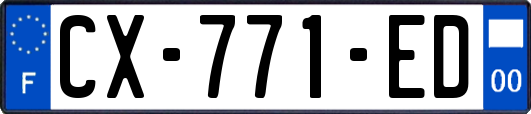 F
CX-771-ED
00